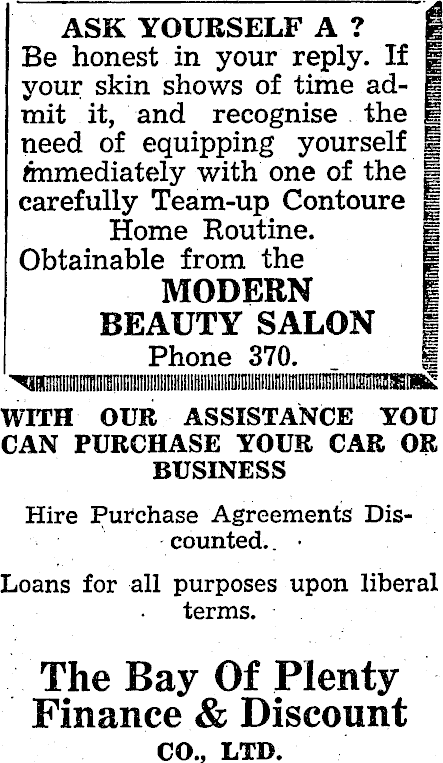 ASK YOURSELF A ?

Be honest in your reply. If your skin shows of time admit it, and recognise the need of equipping yourself immediately with one of the carefully Team-up Contoure Home Routine.

Obtainable from the

MODERN
BEAUTY SALON
Phone 370.

WITH OUR ASSISTANCE YOU CAN PURCHASE YOUR CAR OR BUSINESS

Hire Purchase Agreements Discounted.

Loans for all purposes upon liberal terms.

The Bay Of Plenty
Finance & Discount
CO., LTD.